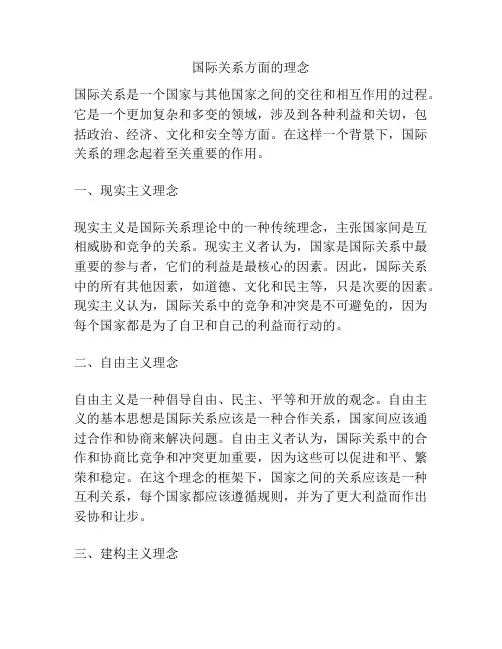 国际关系方面的理念

国际关系是一个国家与其他国家之间的交往和相互作用的过程。它是一个更加复杂和多变的领域，涉及到各种利益和关切，包括政治、经济、文化和安全等方面。在这样一个背景下，国际关系的理念起着至关重要的作用。

一、现实主义理念

现实主义是国际关系理论中的一种传统理念，主张国家间是互相威胁和竞争的关系。现实主义者认为，国家是国际关系中最重要的参与者，它们的利益是最核心的因素。因此，国际关系中的所有其他因素，如道德、文化和民主等，只是次要的因素。现实主义认为，国际关系中的竞争和冲突是不可避免的，因为每个国家都是为了自卫和自己的利益而行动的。

二、自由主义理念

自由主义是一种倡导自由、民主、平等和开放的观念。自由主义的基本思想是国际关系应该是一种合作关系，国家间应该通过合作和协商来解决问题。自由主义者认为，国际关系中的合作和协商比竞争和冲突更加重要，因为这些可以促进和平、繁荣和稳定。在这个理念的框架下，国家之间的关系应该是一种互利关系，每个国家都应该遵循规则，并为了更大利益而作出妥协和让步。

三、建构主义理念